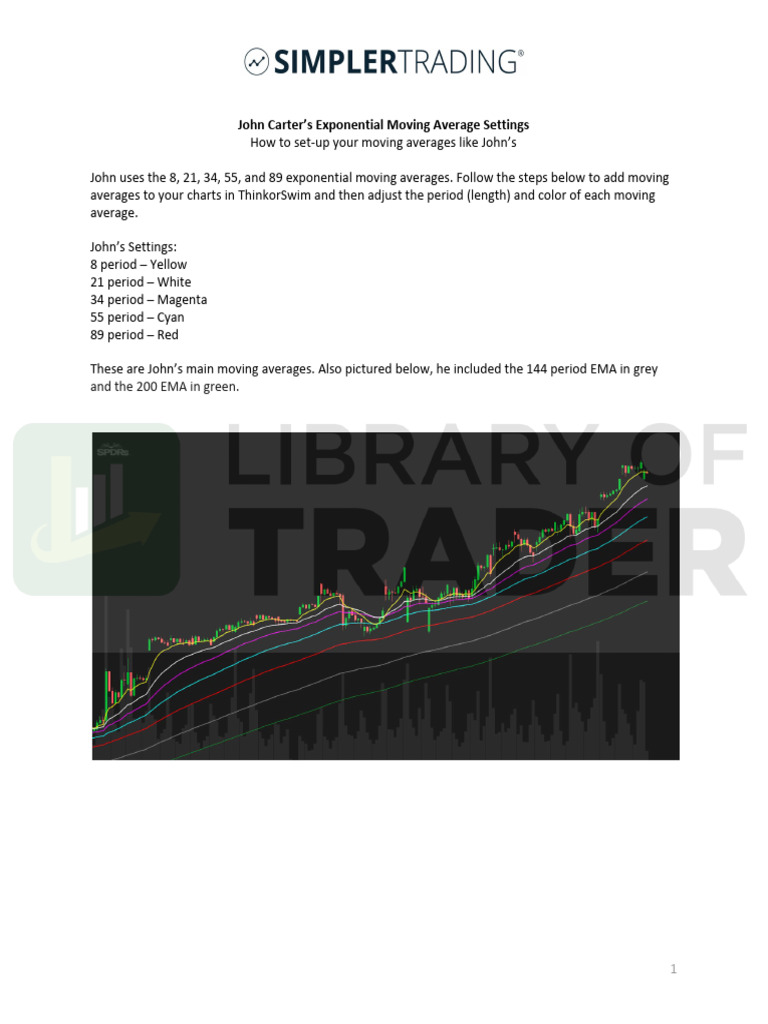 SIMPLERTRADING®

John Carter's Exponential Moving Average Settings
How to set-up your moving averages like John's

John uses the 8, 21, 34, 55, and 89 exponential moving averages. Follow the steps below to add moving averages to your charts in ThinkorSwim and then adjust the period (length) and color of each moving average.

John's Settings:
8 period – Yellow
21 period – White
34 period – Magenta
55 period – Cyan
89 period – Red

These are John's main moving averages. Also pictured below, he included the 144 period EMA in grey and the 200 EMA in green.

LIBRARY OF TRADER

SPDRs

1